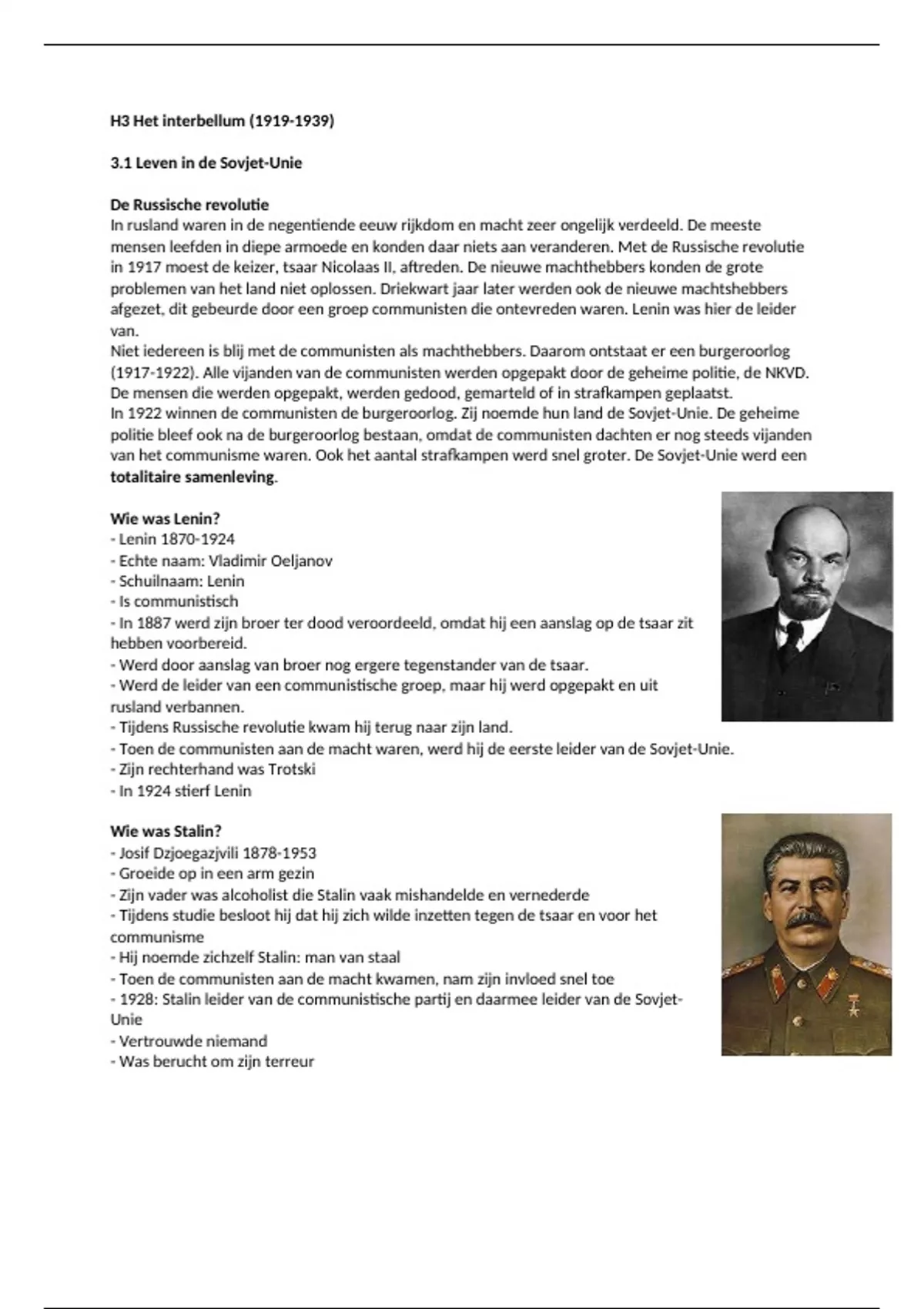 H3 Het interbellum (1919-1939)

3.1 Leven in de Sovjet-Unie

De Russische revolutie
In rusland waren in de negentiende eeuw rijkdom en macht zeer ongelijk verdeeld. De meeste mensen leefden in diepe armoede en konden daar niets aan veranderen. Met de Russische revolutie in 1917 moest de keizer, tsaar Nicolaas II, aftreden. De nieuwe machthebbers konden de grote problemen van het land niet oplossen. Driekwart jaar later werden ook de nieuwe machtshebbers afgezet, dit gebeurde door een groep communisten die ontevreden waren. Lenin was hier de leider van.
Niet iedereen is blij met de communisten als machthebbers. Daarom ontstaat er een burgeroorlog (1917-1922). Alle vijanden van de communisten werden opgepakt door de geheime politie, de NKVD. De mensen die werden opgepakt, werden gedood, gemarteld of in strafkampen geplaatst.
In 1922 winnen de communisten de burgeroorlog. Zij noemde hun land de Sovjet-Unie. De geheime politie bleef ook na de burgeroorlog bestaan, omdat de communisten dachten er nog steeds vijanden van het communisme waren. Ook het aantal strafkampen werd snel groter. De Sovjet-Unie werd een totalitaire samenleving.

Wie was Lenin?
- Lenin 1870-1924
- Echte naam: Vladimir Oeljanov
- Schuilnaam: Lenin
- Is communistisch
- In 1887 werd zijn broer ter dood veroordeeld, omdat hij een aanslag op de tsaar zit hebben voorbereid.
- Werd door aanslag van broer nog ergere tegenstander van de tsaar.
- Werd de leider van een communistische groep, maar hij werd opgepakt en uit rusland verbannen.
- Tijdens Russische revolutie kwam hij terug naar zijn land.
- Toen de communisten aan de macht waren, werd hij de eerste leider van de Sovjet-Unie.
- Zijn rechterhand was Trotski
- In 1924 stierf Lenin

Wie was Stalin?
- Josif Dzjoegazjvili 1878-1953
- Groeide op in een arm gezin
- Zijn vader was alcoholist die Stalin vaak mishandelde en vernederde
- Tijdens studie besloot hij dat hij zich wilde inzetten tegen de tsaar en voor het communisme
- Hij noemde zichzelf Stalin: man van staal
- Toen de communisten aan de macht kwamen, nam zijn invloed snel toe
- 1928: Stalin leider van de communistische partij en daarmee leider van de Sovjet-Unie
- Vertrouwde niemand
- Was berucht om zijn terreur